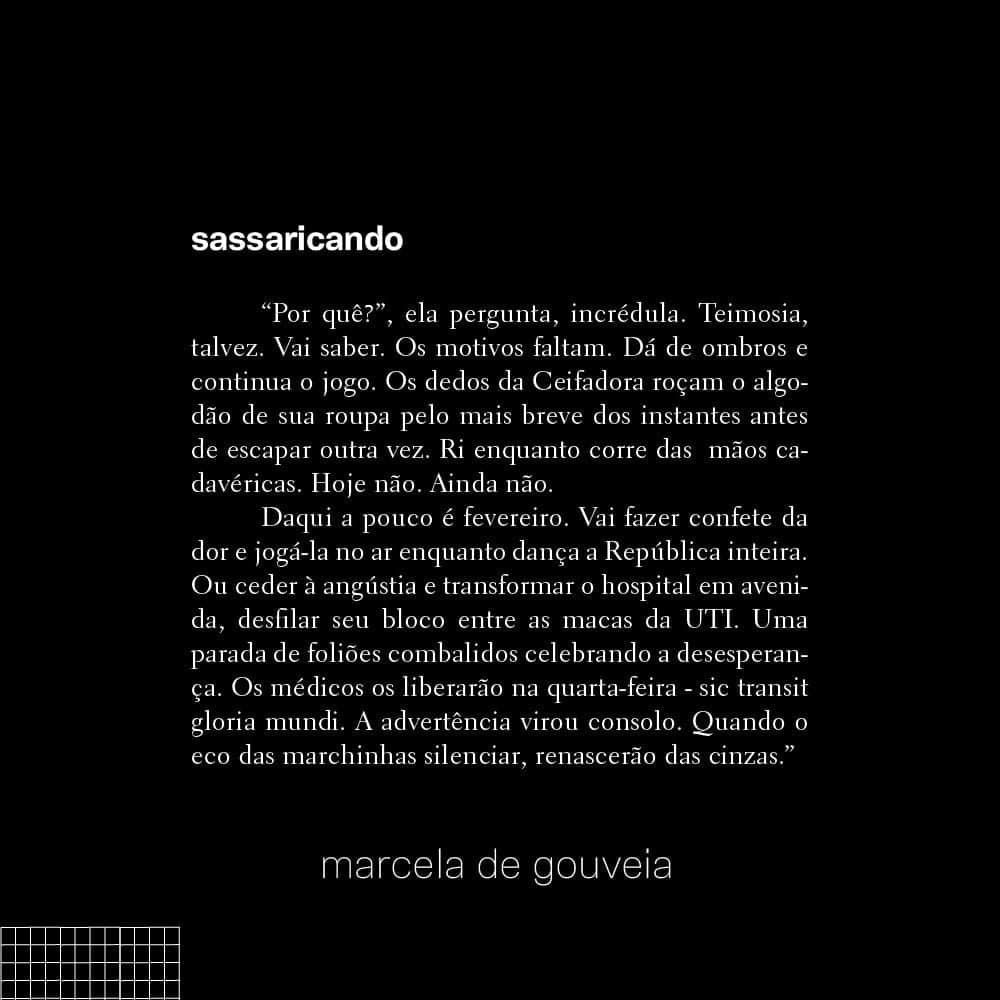 sassaricando

“Por quê?”, ela pergunta, incrédula. Teimosia, talvez. Vai saber. Os motivos faltam. Dá de ombros e continua o jogo. Os dedos da Ceifadora roçam o algodão de sua roupa pelo mais breve dos instantes antes de escapar outra vez. Ri enquanto corre das mãos cadavéricas. Hoje não. Ainda não.

Daqui a pouco é fevereiro. Vai fazer confete da dor e jogá-la no ar enquanto dança a República inteira. Ou ceder à angústia e transformar o hospital em avenida, desfilar seu bloco entre as macas da UTI. Uma parada de foliões combalidos celebrando a desesperança. Os médicos os liberarão na quarta-feira - sic transit gloria mundi. A advertência virou consolo. Quando o eco das marchinhas silenciar, renascerão das cinzas.”

marcela de gouveia